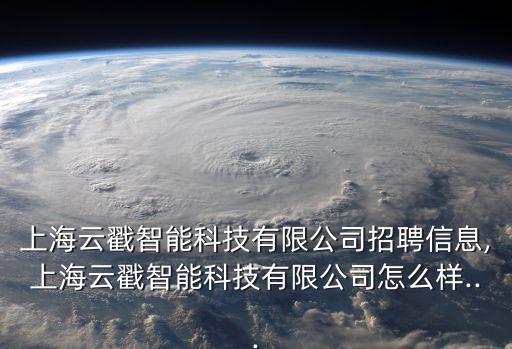 上海云戳智能科技有限公司招聘信息,
上海云戳智能科技有限公司怎么样..